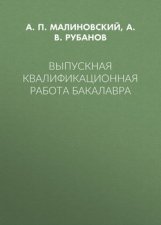 А. П. МАЛИНОВСКИЙ, А. В. РУБАНОВ

ВЫПУСКНАЯ КВАЛИФИКАЦИОННАЯ РАБОТА БАКАЛАВРА